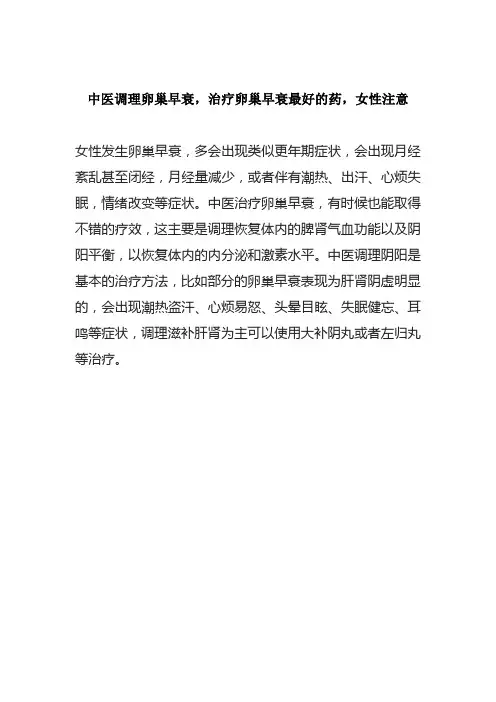 中医调理卵巢早衰，治疗卵巢早衰最好的药，女性注意

女性发生卵巢早衰，多会出现类似更年期症状，会出现月经紊乱甚至闭经，月经量减少，或者伴有潮热、出汗、心烦失眠，情绪改变等症状。中医治疗卵巢早衰，有时候也能取得不错的疗效，这主要是调理恢复体内的脾肾气血功能以及阴阳平衡，以恢复体内的内分泌和激素水平。中医调理阴阳是基本的治疗方法，比如部分的卵巢早衰表现为肝肾阴虚明显的，会出现潮热盗汗、心烦易怒、头晕目眩、失眠健忘、耳鸣等症状，调理滋补肝肾为主可以使用大补阴丸或者左归丸等治疗。